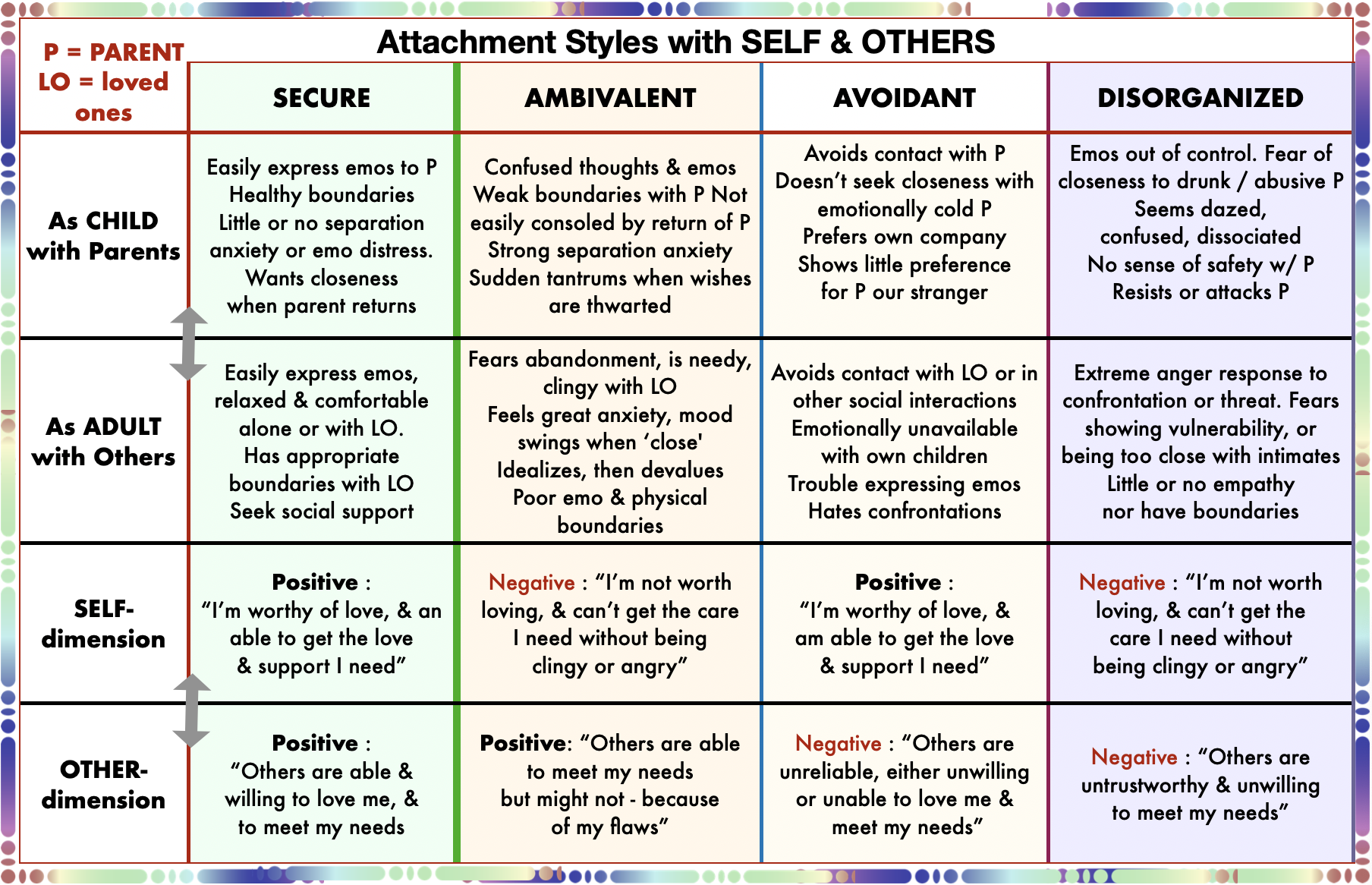 Attachment Styles with SELF & OTHERS

| P = PARENT LO = loved ones | SECURE | AMBIVALENT | AVOIDANT | DISORGANIZED |
|---|---|---|---|---|
| As CHILD with Parents | Easily express emos to P Healthy boundaries Little or no separation anxiety or emo distress. Wants closeness when parent returns | Confused thoughts & emos Weak boundaries with P Not easily consoled by return of P Strong separation anxiety Sudden tantrums when wishes are thwarted | Avoids contact with P Doesn't seek closeness with emotionally cold P Prefers own company Shows little preference for P our stranger | Emos out of control. Fear of closeness to drunk / abusive P Seems dazed, confused, dissociated No sense of safety w/ P Resists or attacks P |
| As ADULT with Others | Easily express emos, relaxed & comfortable alone or with LO. Has appropriate boundaries with LO Seek social support | Fears abandonment, is needy, clingy with LO Feels great anxiety, mood swings when 'close' Idealizes, then devalues Poor emo & physical boundaries | Avoids contact with LO or in other social interactions Emotionally unavailable with own children Trouble expressing emos Hates confrontations | Extreme anger response to confrontation or threat. Fears showing vulnerability, or being too close with intimates Little or no empathy nor have boundaries |
| SELF-dimension | Positive : "I'm worthy of love, & an able to get the love & support I need" | Negative : "I'm not worth loving, & can't get the care I need without being clingy or angry" | Positive : "I'm worthy of love, & am able to get the love & support I need" | Negative : "I'm not worth loving, & can't get the care I need without being clingy or angry" |
| OTHER-dimension | Positive : "Others are able & willing to love me, & to meet my needs | Positive: "Others are able to meet my needs but might not - because of my flaws" | Negative : "Others are unreliable, either unwilling or unable to love me & meet my needs" | Negative : "Others are untrustworthy & unwilling to meet my needs" |